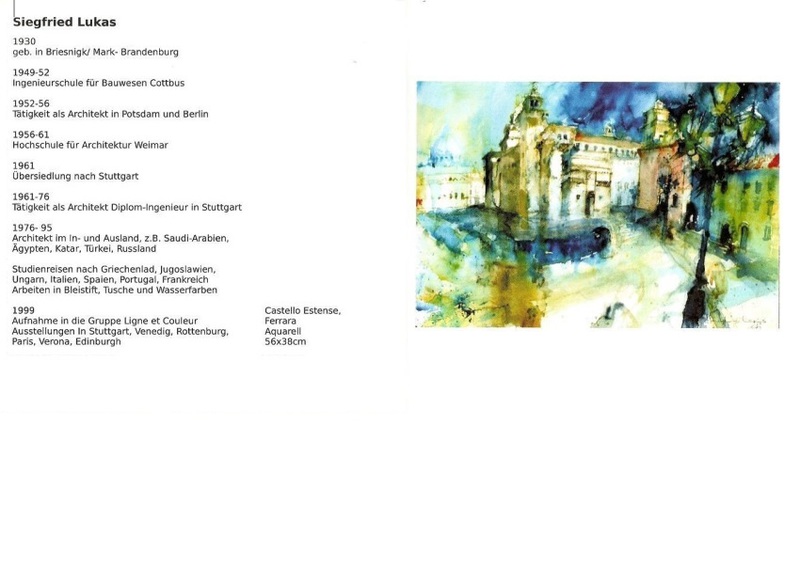 Siegfried Lukas

1930
geb. in Briesnigk/ Mark- Brandenburg

1949-52
Ingenieurschule für Bauwesen Cottbus

1952-56
Tätigkeit als Architekt in Potsdam und Berlin

1956-61
Hochschule für Architektur Weimar

1961
Übersiedlung nach Stuttgart

1961-76
Tätigkeit als Architekt Diplom-Ingenieur in Stuttgart

1976- 95
Architekt im In- und Ausland, z.B. Saudi-Arabien, Ägypten, Katar, Türkei, Russland

Studienreisen nach Griechenlad, Jugoslawien, Ungarn, Italien, Spaien, Portugal, Frankreich
Arbeiten in Bleistift, Tusche und Wasserfarben

1999
Aufnahme in die Gruppe Ligne et Couleur
Ausstellungen In Stuttgart, Venedig, Rottenburg, Paris, Verona, Edinburgh

Castello Estense,
Ferrara
Aquarell
56x38cm